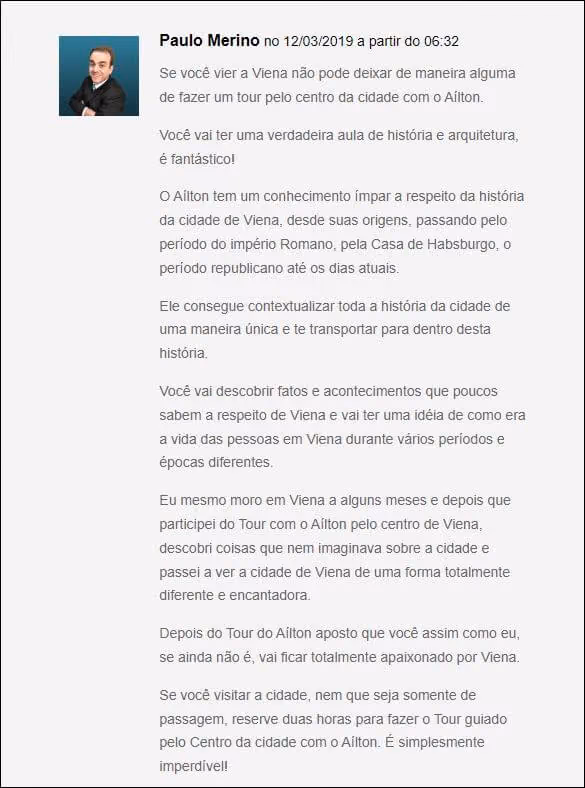 Paulo Merino no 12/03/2019 a partir do 06:32

Se você vier a Viena não pode deixar de maneira alguma de fazer um tour pelo centro da cidade com o Aílton.

Você vai ter uma verdadeira aula de história e arquitetura, é fantástico!

O Aílton tem um conhecimento ímpar a respeito da história da cidade de Viena, desde suas origens, passando pelo período do império Romano, pela Casa de Habsburgo, o período republicano até os dias atuais.

Ele consegue contextualizar toda a história da cidade de uma maneira única e te transportar para dentro desta história.

Você vai descobrir fatos e acontecimentos que poucos sabem a respeito de Viena e vai ter uma idéia de como era a vida das pessoas em Viena durante vários períodos e épocas diferentes.

Eu mesmo moro em Viena a alguns meses e depois que participei do Tour com o Aílton pelo centro de Viena, descobri coisas que nem imaginava sobre a cidade e passei a ver a cidade de Viena de uma forma totalmente diferente e encantadora.

Depois do Tour do Aílton aposto que você assim como eu, se ainda não é, vai ficar totalmente apaixonado por Viena.

Se você visitar a cidade, nem que seja somente de passagem, reserve duas horas para fazer o Tour guiado pelo Centro da cidade com o Aílton. É simplesmente imperdível!